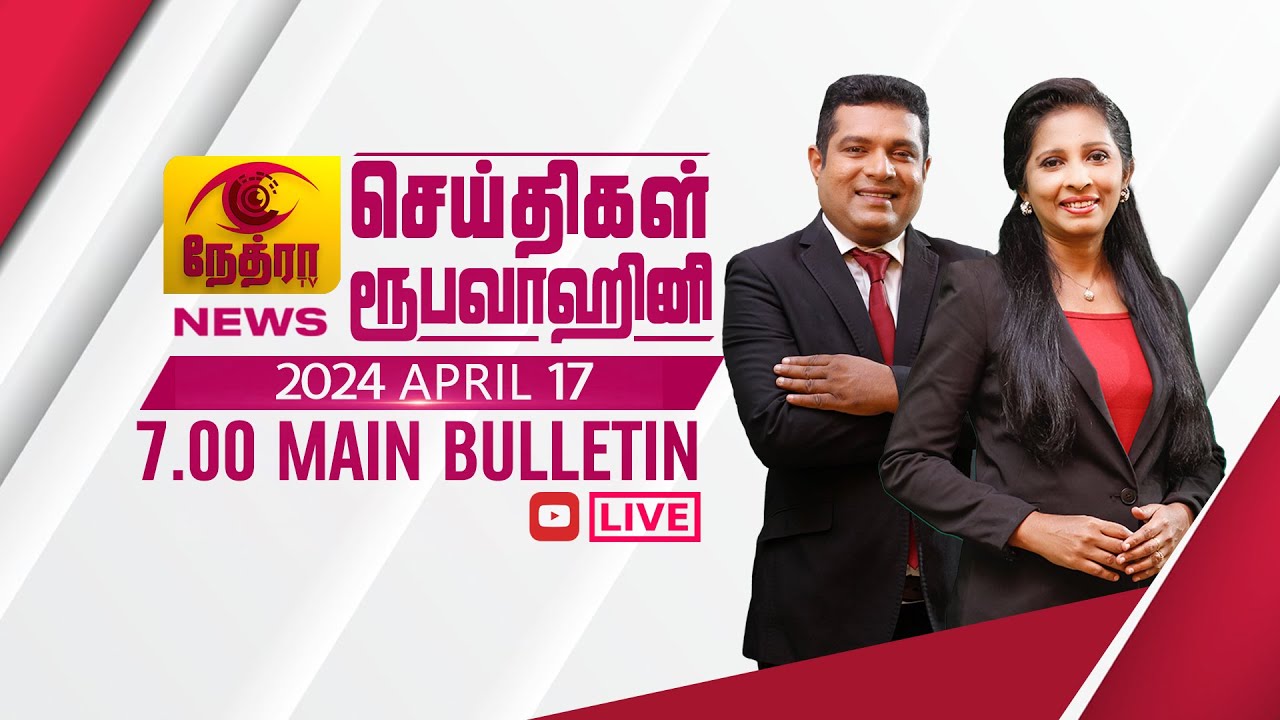 நேத்ரா TV
NEWS
செய்திகள்
ரூபவாஹினி
2024 APRIL 17
7.00 MAIN BULLETIN
LIVE